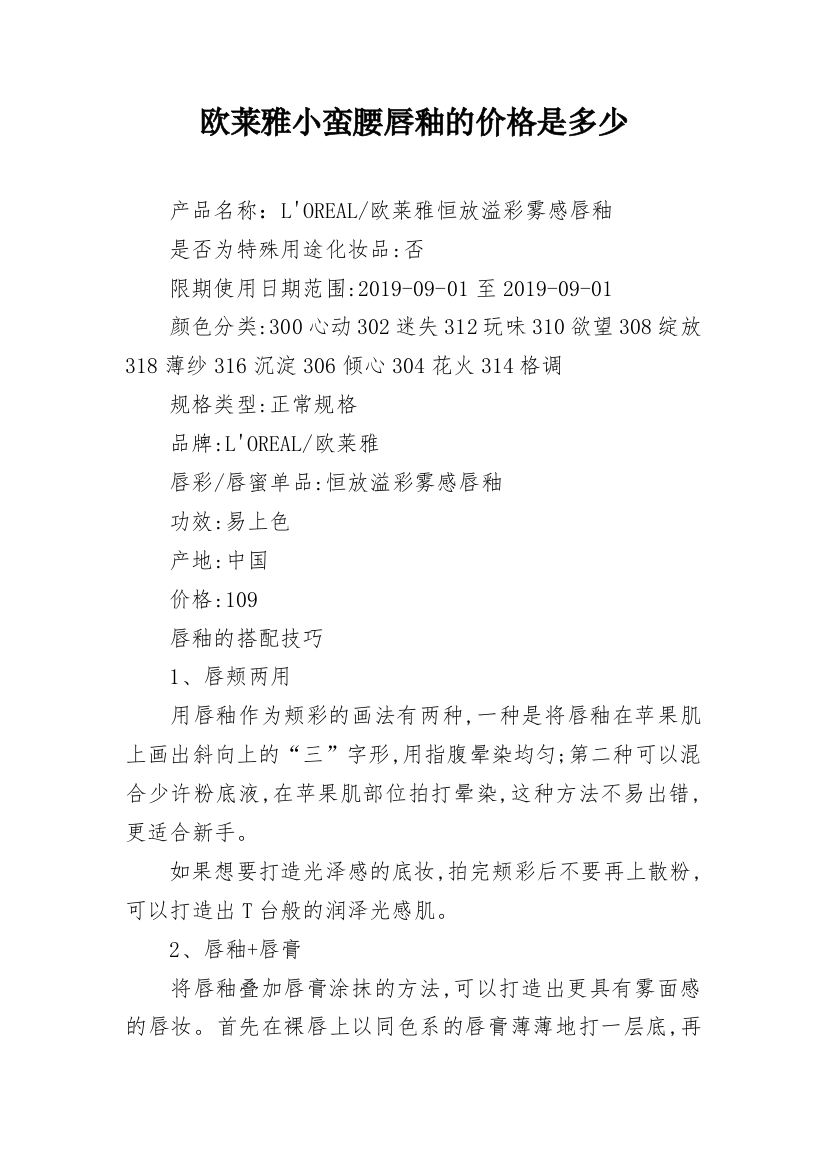 欧莱雅小蛮腰唇釉的价格是多少

产品名称：L'OREAL/欧莱雅恒放溢彩雾感唇釉

是否为特殊用途化妆品:否

限期使用日期范围:2019-09-01 至 2019-09-01

颜色分类:300 心动 302 迷失 312 玩味 310 欲望 308 绽放 318 薄纱 316 沉淀 306 倾心 304 花火 314 格调

规格类型:正常规格

品牌:L'OREAL/欧莱雅

唇彩/唇蜜单品:恒放溢彩雾感唇釉

功效:易上色

产地:中国

价格:109

唇釉的搭配技巧

1、唇颊两用

用唇釉作为颊彩的画法有两种,一种是将唇釉在苹果肌上画出斜向上的“三”字形,用指腹晕染均匀;第二种可以混合少许粉底液,在苹果肌部位拍打晕染,这种方法不易出错,更适合新手。

如果想要打造光泽感的底妆,拍完颊彩后不要再上散粉,可以打造出 T 台般的润泽光感肌。

2、唇釉+唇膏

将唇釉叠加唇膏涂抹的方法,可以打造出更具有雾面感的唇妆。首先在裸唇上以同色系的唇膏薄薄地打一层底,再